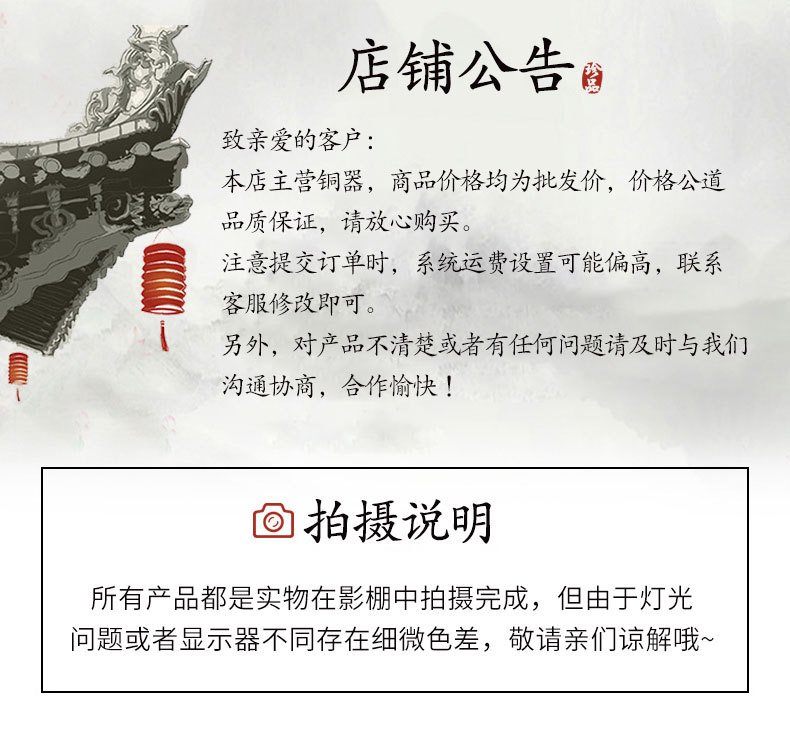 店铺公告

珍品

致亲爱的客户:

本店主营铜器，商品价格均为批发价，价格公道品质保证，请放心购买。

注意提交订单时，系统运费设置可能偏高，联系客服修改即可。

另外，对产品不清楚或者有任何问题请及时与我们沟通协商，合作愉快！

拍摄说明

所有产品都是实物在影棚中拍摄完成，但由于灯光问题或者显示器不同存在细微色差，敬请亲们谅解哦~